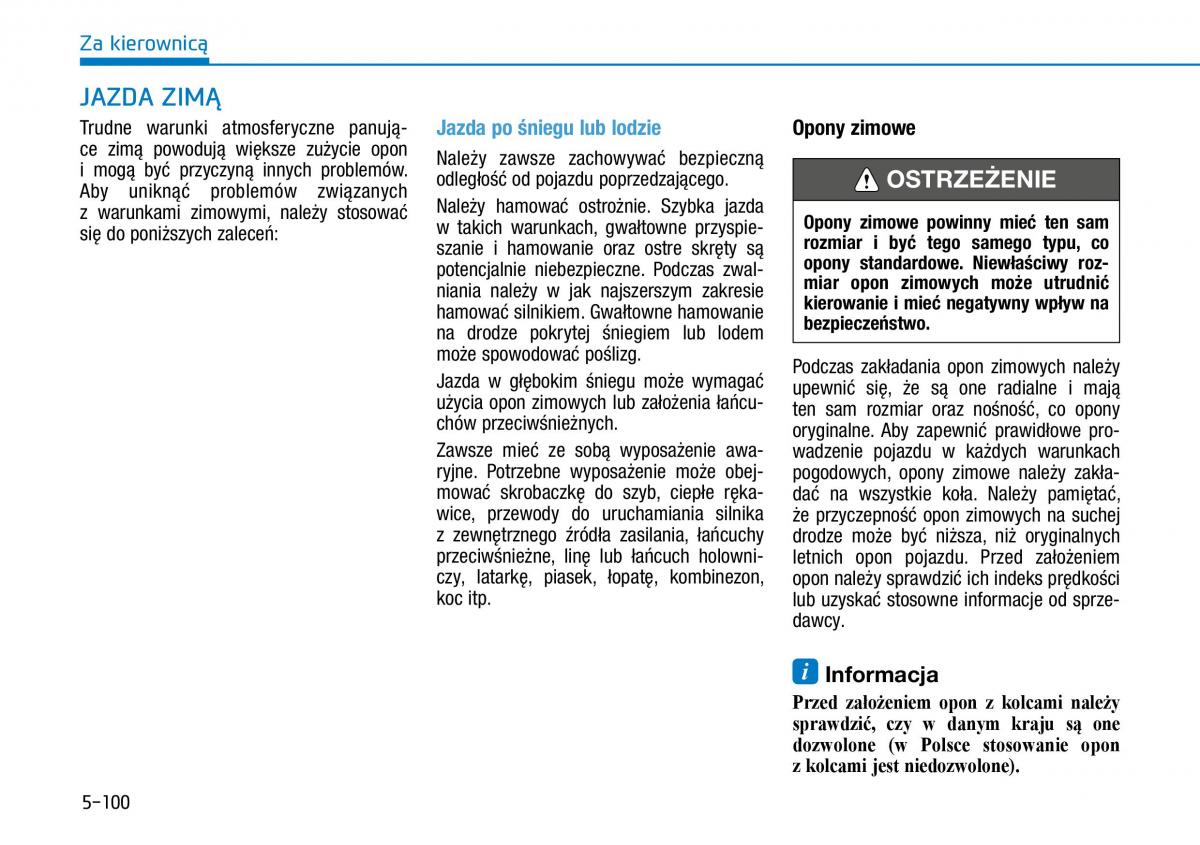 Za kierownicą

JAZDA ZIMĄ

Trudne warunki atmosferyczne panujące zimą powodują większe zużycie opon i mogą być przyczyną innych problemów. Aby uniknąć problemów związanych z warunkami zimowymi, należy stosować się do poniższych zaleceń:

Jazda po śniegu lub lodzie

Należy zawsze zachowywać bezpieczną odległość od pojazdu poprzedzającego.

Należy hamować ostrożnie. Szybka jazda w takich warunkach, gwałtowne przyspieszanie i hamowanie oraz ostre skręty są potencjalnie niebezpieczne. Podczas zwalniania należy w jak najszerszym zakresie hamować silnikiem. Gwałtowne hamowanie na drodze pokrytej śniegiem lub lodem może spowodować poślizg.

Jazda w głębokim śniegu może wymagać użycia opon zimowych lub założenia łańcuchów przeciwśnieżnych.

Zawsze mieć ze sobą wyposażenie awaryjne. Potrzebne wyposażenie może obejmować skrobaczkę do szyb, ciepłe rękawice, przewody do uruchamiania silnika z zewnętrznego źródła zasilania, łańcuchy przeciwśnieżne, linę lub łańcuch holowniczy, latarkę, piasek, łopatę, kombinezon, koc itp.

Opony zimowe

OSTRZEŻENIE

Opony zimowe powinny mieć ten sam rozmiar i być tego samego typu, co opony standardowe. Niewłaściwy rozmiar opon zimowych może utrudnić kierowanie i mieć negatywny wpływ na bezpieczeństwo.

Podczas zakładania opon zimowych należy upewnić się, że są one radialne i mają ten sam rozmiar oraz nośność, co opony oryginalne. Aby zapewnić prawidłowe prowadzenie pojazdu w każdych warunkach pogodowych, opony zimowe należy zakładać na wszystkie koła. Należy pamiętać, że przyczepność opon zimowych na suchej drodze może być niższa, niż oryginalnych letnich opon pojazdu. Przed założeniem opon należy sprawdzić ich indeks prędkości lub uzyskać stosowne informacje od sprzedawcy.

i Informacja

Przed założeniem opon z kolcami należy sprawdzić, czy w danym kraju są one dozwolone (w Polsce stosowanie opon z kolcami jest niedozwolone).

5-100